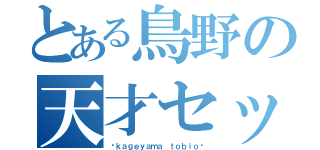 とある烏野の
天才セッ
・kageyama tobio・